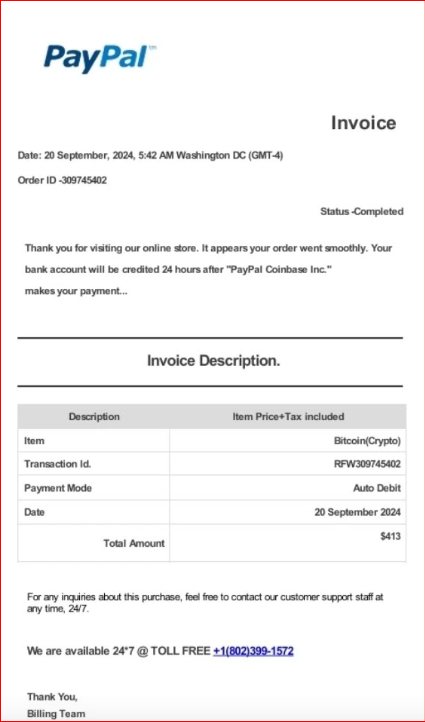 PayPal™

Invoice

Date: 20 September, 2024, 5:42 AM Washington DC (GMT-4)

Order ID -309745402

Status -Completed

Thank you for visiting our online store. It appears your order went smoothly. Your bank account will be credited 24 hours after "PayPal Coinbase Inc." makes your payment...

Invoice Description.

| Description | Item Price+Tax included |
|---|---|
| Item | Bitcoin(Crypto) |
| Transaction Id. | RFW309745402 |
| Payment Mode | Auto Debit |
| Date | 20 September 2024 |
| Total Amount | $413 |

For any inquiries about this purchase, feel free to contact our customer support staff at any time, 24/7.

We are available 24*7 @ TOLL FREE +1(802)399-1572

Thank You,
Billing Team